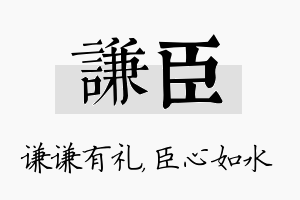 謙臣

谦谦有礼，臣心如水